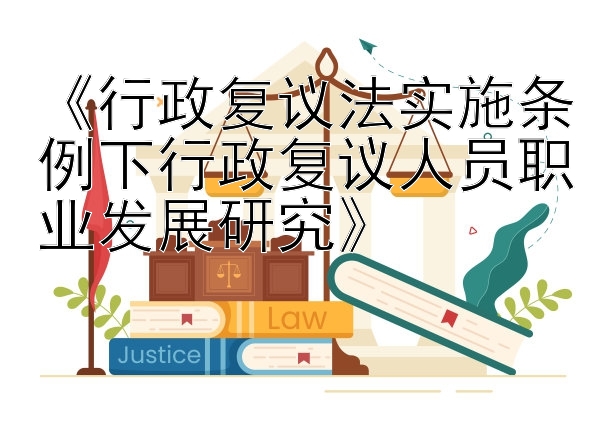 《行政复议法实施条例下行政复议人员职业发展研究》

Law

Justice